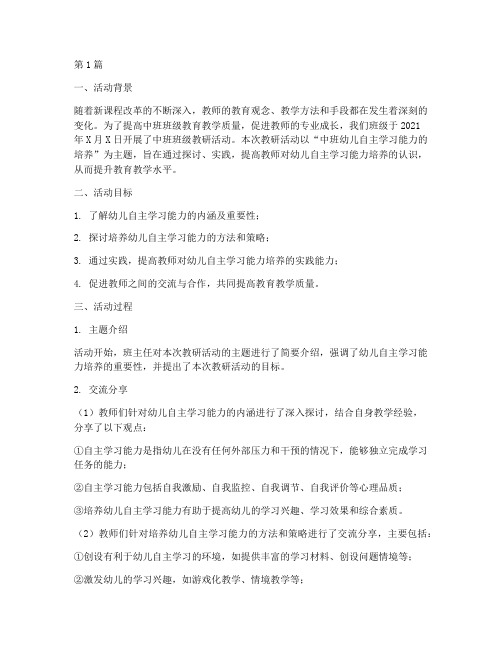 第1篇

一、活动背景

随着新课程改革的不断深入，教师的教育观念、教学方法和手段都在发生着深刻的变化。为了提高中班班级教育教学质量，促进教师的专业成长，我们班级于2021年X月X日开展了中班班级教研活动。本次教研活动以“中班幼儿自主学习能力的培养”为主题，旨在通过探讨、实践，提高教师对幼儿自主学习能力培养的认识，从而提升教育教学水平。

二、活动目标

1. 了解幼儿自主学习能力的内涵及重要性；

2. 探讨培养幼儿自主学习能力的方法和策略；

3. 通过实践，提高教师对幼儿自主学习能力培养的实践能力；

4. 促进教师之间的交流与合作，共同提高教育教学质量。

三、活动过程

1. 主题介绍

活动开始，班主任对本次教研活动的主题进行了简要介绍，强调了幼儿自主学习能力培养的重要性，并提出了本次教研活动的目标。

2. 交流分享

（1）教师们针对幼儿自主学习能力的内涵进行了深入探讨，结合自身教学经验，分享了以下观点：

①自主学习能力是指幼儿在没有任何外部压力和干预的情况下，能够独立完成学习任务的能力；

②自主学习能力包括自我激励、自我监控、自我调节、自我评价等心理品质；

③培养幼儿自主学习能力有助于提高幼儿的学习兴趣、学习效果和综合素质。

（2）教师们针对培养幼儿自主学习能力的方法和策略进行了交流分享，主要包括：

①创设有利于幼儿自主学习的环境，如提供丰富的学习材料、创设问题情境等；

②激发幼儿的学习兴趣，如游戏化教学、情境教学等；